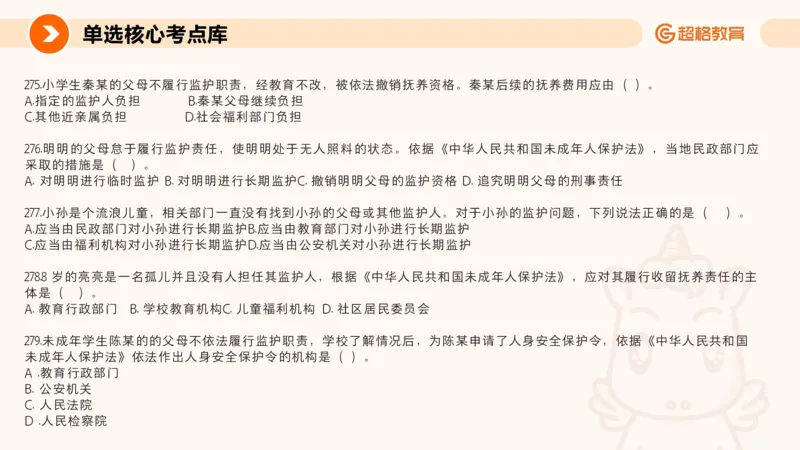 单选核心考点库

超格教育

275.小学生秦某的父母不履行监护职责，经教育不改，被依法撤销抚养资格。秦某后续的抚养费用应由（ ）。
A.指定的监护人负担　　B.秦某父母继续负担
C.其他近亲属负担　　D.社会福利部门负担

276.明明的父母怠于履行监护责任，使明明处于无人照料的状态。依据《中华人民共和国未成年人保护法》，当地民政部门应采取的措施是（ ）。
A. 对明明进行临时监护 B. 对明明进行长期监护C. 撤销明明父母的监护资格 D. 追究明明父母的刑事责任

277.小孙是个流浪儿童，相关部门一直没有找到小孙的父母或其他监护人。对于小孙的监护问题，下列说法正确的是（ ）。
A.应当由民政部门对小孙进行长期监护B.应当由教育部门对小孙进行长期监护
C.应当由福利机构对小孙进行长期监护D.应当由公安机关对小孙进行长期监护

278.8 岁的亮亮是一名孤儿并且没有人担任其监护人，根据《中华人民共和国未成年人保护法》，应对其履行收留抚养责任的主体是（ ）。
A. 教育行政部门 B. 学校教育机构C. 儿童福利机构 D. 社区居民委员会

279.未成年学生陈某的的父母不依法履行监护职责，学校了解情况后，为陈某申请了人身安全保护令，依据《中华人民共和国未成年人保护法》依法作出人身安全保护令的机构是（ ）。
A .教育行政部门
B. 公安机关
C. 人民法院
D .人民检察院